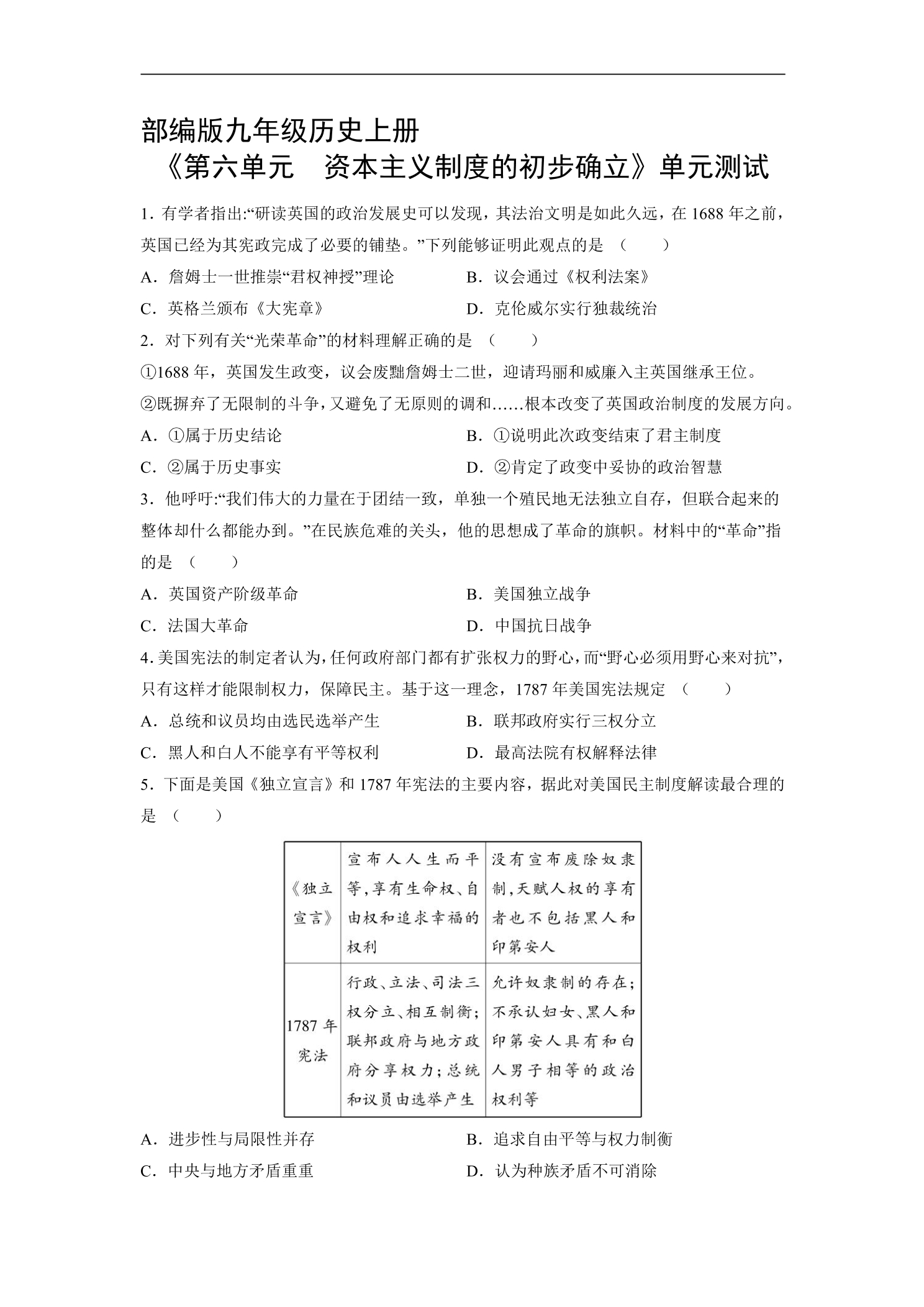 部编版九年级历史上册

《第六单元 资本主义制度的初步确立》单元测试

1.有学者指出:“研读英国的政治发展史可以发现，其法治文明是如此久远，在1688年之前，英国已经为其宪政完成了必要的铺垫。”下列能够证明此观点的是（ ）

A．詹姆士一世推崇“君权神授”理论 B．议会通过《权利法案》

C．英格兰颁布《大宪章》 D．克伦威尔实行独裁统治

2．对下列有关“光荣革命”的材料理解正确的是（ ）

①1688年，英国发生政变，议会废黜詹姆士二世，迎请玛丽和威廉入主英国继承王位。

②既摒弃了无限制的斗争，又避免了无原则的调和……根本改变了英国政治制度的发展方向。

A．①属于历史结论 B．①说明此次政变结束了君主制度

C．②属于历史事实 D．②肯定了政变中妥协的政治智慧

3．他呼吁:“我们伟大的力量在于团结一致，单独一个殖民地无法独立自存，但联合起来的整体却什么都能办到。”在民族危难的关头，他的思想成了革命的旗帜。材料中的“革命”指的是（ ）

A．英国资产阶级革命 B．美国独立战争

C．法国大革命 D．中国抗日战争

4.美国宪法的制定者认为，任何政府部门都有扩张权力的野心，而“野心必须用野心来对抗”，只有这样才能限制权力，保障民主。基于这一理念，1787年美国宪法规定（ ）

A．总统和议员均由选民选举产生 B．联邦政府实行三权分立

C．黑人和白人不能享有平等权利 D．最高法院有权解释法律

5．下面是美国《独立宣言》和1787年宪法的主要内容，据此对美国民主制度解读最合理的是（ ）

| 《独立宣言》 | 宣布人人生而平等，享有生命权、自由权和追求幸福的权利 | 没有宣布废除奴隶制，天赋人权的享有者也不包括黑人和印第安人 |
|---|---|---|
| 1787年宪法 | 行政、立法、司法三权分立、相互制衡；联邦政府与地方政府分享权力；总统和议员由选举产生 | 允许奴隶制的存在；不承认妇女、黑人和印第安人具有和白人男子相等的政治权利等 |

A．进步性与局限性并存 B．追求自由平等与权力制衡

C．中央与地方矛盾重重 D．认为种族矛盾不可消除